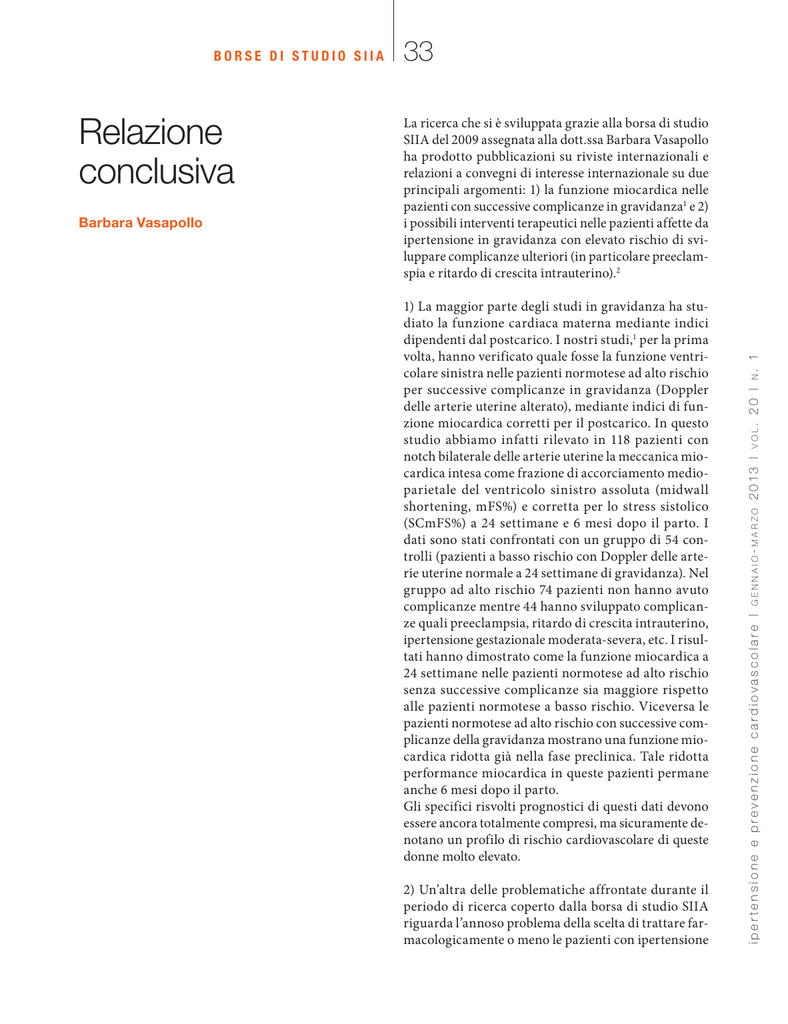 BORSE DI STUDIO SIIA | 33

Relazione conclusiva

Barbara Vasapollo

La ricerca che si è sviluppata grazie alla borsa di studio SIIA del 2009 assegnata alla dott.ssa Barbara Vasapollo ha prodotto pubblicazioni su riviste internazionali e relazioni a convegni di interesse internazionale su due principali argomenti: 1) la funzione miocardica nelle pazienti con successive complicanze in gravidanza$^1$ e 2) i possibili interventi terapeutici nelle pazienti affette da ipertensione in gravidanza con elevato rischio di sviluppare complicanze ulteriori (in particolare preeclampsia e ritardo di crescita intrauterino).$^2$

1) La maggior parte degli studi in gravidanza ha studiato la funzione cardiaca materna mediante indici dipendenti dal postcarico. I nostri studi,$^1$ per la prima volta, hanno verificato quale fosse la funzione ventricolare sinistra nelle pazienti normotese ad alto rischio per successive complicanze in gravidanza (Doppler delle arterie uterine alterato), mediante indici di funzione miocardica corretti per il postcarico. In questo studio abbiamo infatti rilevato in 118 pazienti con notch bilaterale delle arterie uterine la meccanica miocardica intesa come frazione di accorciamento medioparietale del ventricolo sinistro assoluta (midwall shortening, mFS%) e corretta per lo stress sistolico (SCmFS%) a 24 settimane e 6 mesi dopo il parto. I dati sono stati confrontati con un gruppo di 54 controlli (pazienti a basso rischio con Doppler delle arterie uterine normale a 24 settimane di gravidanza). Nel gruppo ad alto rischio 74 pazienti non hanno avuto complicanze mentre 44 hanno sviluppato complicanze quali preeclampsia, ritardo di crescita intrauterino, ipertensione gestazionale moderata-severa, etc. I risultati hanno dimostrato come la funzione miocardica a 24 settimane nelle pazienti normotese ad alto rischio senza successive complicanze sia maggiore rispetto alle pazienti normotese a basso rischio. Viceversa le pazienti normotese ad alto rischio con successive complicanze della gravidanza mostrano una funzione miocardica ridotta già nella fase preclinica. Tale ridotta performance miocardica in queste pazienti permane anche 6 mesi dopo il parto.
Gli specifici risvolti prognostici di questi dati devono essere ancora totalmente compresi, ma sicuramente denotano un profilo di rischio cardiovascolare di queste donne molto elevato.

2) Un'altra delle problematiche affrontate durante il periodo di ricerca coperto dalla borsa di studio SIIA riguarda l'annoso problema della scelta di trattare farmacologicamente o meno le pazienti con ipertensione

ipertensione e prevenzione cardiovascolare | GENNAIO-MARZO 2013 | VOL. 20 | N. 1